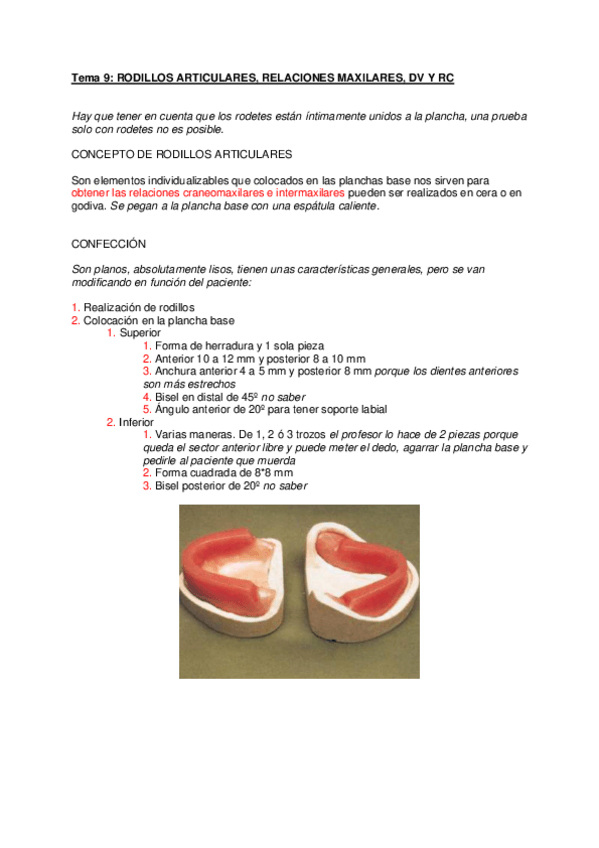 Tema 9: RODILLOS ARTICULARES, RELACIONES MAXILARES, DV Y RC

Hay que tener en cuenta que los rodetes están íntimamente unidos a la plancha, una prueba solo con rodetes no es posible.

CONCEPTO DE RODILLOS ARTICULARES

Son elementos individualizables que colocados en las planchas base nos sirven para obtener las relaciones craneomaxilares e intermaxilares pueden ser realizados en cera o en godiva. Se pegan a la plancha base con una espátula caliente.

CONFECCIÓN

Son planos, absolutamente lisos, tienen unas características generales, pero se van modificando en función del paciente:

1. Realización de rodillos
2. Colocación en la plancha base
1. Superior
1. Forma de herradura y 1 sola pieza
2. Anterior 10 a 12 mm y posterior 8 a 10 mm
3. Anchura anterior 4 a 5 mm y posterior 8 mm porque los dientes anteriores son más estrechos
4. Bisel en distal de 45º no saber
5. Ángulo anterior de 20º para tener soporte labial
2. Inferior
1. Varias maneras. De 1, 2 ó 3 trozos el profesor lo hace de 2 piezas porque queda el sector anterior libre y puede meter el dedo, agarrar la plancha base y pedirle al paciente que muerda
2. Forma cuadrada de 8*8 mm
3. Bisel posterior de 20º no saber